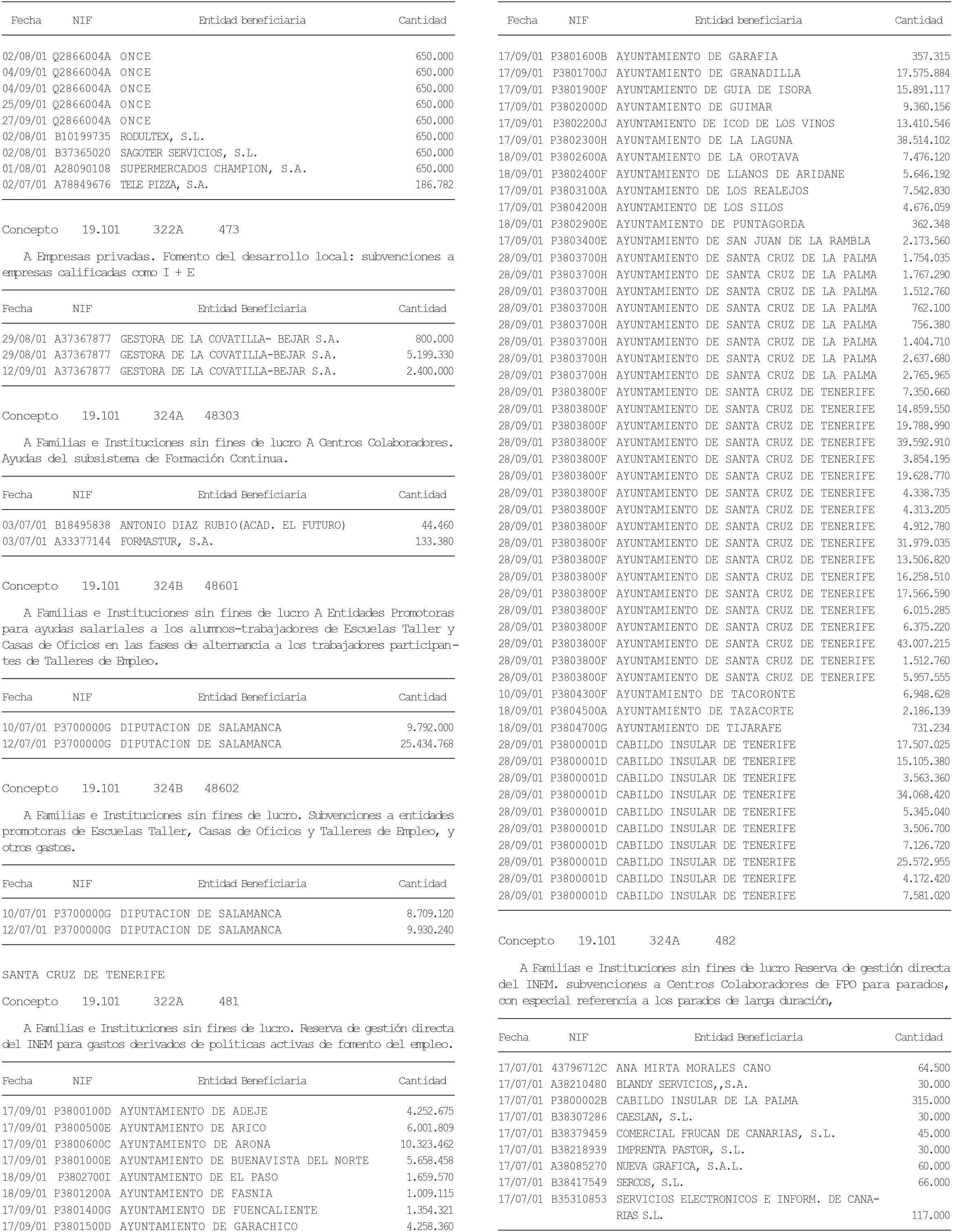 | Fecha | NIF | Entidad beneficiaria | Cantidad |
|---|---|---|---|
| 02/08/01 | Q2866004A | ONCE | 650.000 |
| 04/09/01 | Q2866004A | ONCE | 650.000 |
| 04/09/01 | Q2866004A | ONCE | 650.000 |
| 25/09/01 | Q2866004A | ONCE | 650.000 |
| 27/09/01 | Q2866004A | ONCE | 650.000 |
| 02/08/01 | B10199735 | RODULTEX, S.L. | 650.000 |
| 02/08/01 | B37365020 | SAGOTER SERVICIOS, S.L. | 650.000 |
| 01/08/01 | A28090108 | SUPERMERCADOS CHAMPION, S.A. | 650.000 |
| 02/07/01 | A78849676 | TELE PIZZA, S.A. | 186.782 |

Concepto 19.101 322A 473

A Empresas privadas. Fomento del desarrollo local: subvenciones a empresas calificadas como I + E

| Fecha | NIF | Entidad Beneficiaria | Cantidad |
|---|---|---|---|
| 29/08/01 | A37367877 | GESTORA DE LA COVATILLA- BEJAR S.A. | 800.000 |
| 29/08/01 | A37367877 | GESTORA DE LA COVATILLA-BEJAR S.A. | 5.199.330 |
| 12/09/01 | A37367877 | GESTORA DE LA COVATILLA-BEJAR S.A. | 2.400.000 |

Concepto 19.101 324A 48303

A Familias e Instituciones sin fines de lucro A Centros Colaboradores. Ayudas del subsistema de Formación Continua.

| Fecha | NIF | Entidad Beneficiaria | Cantidad |
|---|---|---|---|
| 03/07/01 | B18495838 | ANTONIO DIAZ RUBIO(ACAD. EL FUTURO) | 44.460 |
| 03/07/01 | A33377144 | FORMASTUR, S.A. | 133.380 |

Concepto 19.101 324B 48601

A Familias e Instituciones sin fines de lucro A Entidades Promotoras para ayudas salariales a los alumnos-trabajadores de Escuelas Taller y Casas de Oficios en las fases de alternancia a los trabajadores participantes de Talleres de Empleo.

| Fecha | NIF | Entidad Beneficiaria | Cantidad |
|---|---|---|---|
| 10/07/01 | P3700000G | DIPUTACION DE SALAMANCA | 9.792.000 |
| 12/07/01 | P3700000G | DIPUTACION DE SALAMANCA | 25.434.768 |

Concepto 19.101 324B 48602

A Familias e Instituciones sin fines de lucro. Subvenciones a entidades promotoras de Escuelas Taller, Casas de Oficios y Talleres de Empleo, y otros gastos.

| Fecha | NIF | Entidad Beneficiaria | Cantidad |
|---|---|---|---|
| 10/07/01 | P3700000G | DIPUTACION DE SALAMANCA | 8.709.120 |
| 12/07/01 | P3700000G | DIPUTACION DE SALAMANCA | 9.930.240 |

SANTA CRUZ DE TENERIFE

Concepto 19.101 322A 481

A Familias e Instituciones sin fines de lucro. Reserva de gestión directa del INEM para gastos derivados de políticas activas de fomento del empleo.

| Fecha | NIF | Entidad Beneficiaria | Cantidad |
|---|---|---|---|
| 17/09/01 | P3800100D | AYUNTAMIENTO DE ADEJE | 4.252.675 |
| 17/09/01 | P3800500E | AYUNTAMIENTO DE ARICO | 6.001.809 |
| 17/09/01 | P3800600C | AYUNTAMIENTO DE ARONA | 10.323.462 |
| 17/09/01 | P3801000E | AYUNTAMIENTO DE BUENAVISTA DEL NORTE | 5.658.458 |
| 18/09/01 | P3802700I | AYUNTAMIENTO DE EL PASO | 1.659.570 |
| 18/09/01 | P3801200A | AYUNTAMIENTO DE FASNIA | 1.009.115 |
| 17/09/01 | P3801400G | AYUNTAMIENTO DE FUENCALIENTE | 1.354.321 |
| 17/09/01 | P3801500D | AYUNTAMIENTO DE GARACHICO | 4.258.360 |

| Fecha | NIF | Entidad beneficiaria | Cantidad |
|---|---|---|---|
| 17/09/01 | P3801600B | AYUNTAMIENTO DE GARAFIA | 357.315 |
| 17/09/01 | P3801700J | AYUNTAMIENTO DE GRANADILLA | 17.575.884 |
| 17/09/01 | P3801900F | AYUNTAMIENTO DE GUIA DE ISORA | 15.891.117 |
| 17/09/01 | P3802000D | AYUNTAMIENTO DE GUIMAR | 9.360.156 |
| 17/09/01 | P3802200J | AYUNTAMIENTO DE ICOD DE LOS VINOS | 13.410.546 |
| 17/09/01 | P3802300H | AYUNTAMIENTO DE LA LAGUNA | 38.514.102 |
| 18/09/01 | P3802600A | AYUNTAMIENTO DE LA OROTAVA | 7.476.120 |
| 18/09/01 | P3802400F | AYUNTAMIENTO DE LLANOS DE ARIDANE | 5.646.192 |
| 17/09/01 | P3803100A | AYUNTAMIENTO DE LOS REALEJOS | 7.542.830 |
| 17/09/01 | P3804200H | AYUNTAMIENTO DE LOS SILOS | 4.676.059 |
| 18/09/01 | P3802900E | AYUNTAMIENTO DE PUNTAGORDA | 362.348 |
| 17/09/01 | P3803400E | AYUNTAMIENTO DE SAN JUAN DE LA RAMBLA | 2.173.560 |
| 28/09/01 | P3803700H | AYUNTAMIENTO DE SANTA CRUZ DE LA PALMA | 1.754.035 |
| 28/09/01 | P3803700H | AYUNTAMIENTO DE SANTA CRUZ DE LA PALMA | 1.767.290 |
| 28/09/01 | P3803700H | AYUNTAMIENTO DE SANTA CRUZ DE LA PALMA | 1.512.760 |
| 28/09/01 | P3803700H | AYUNTAMIENTO DE SANTA CRUZ DE LA PALMA | 762.100 |
| 28/09/01 | P3803700H | AYUNTAMIENTO DE SANTA CRUZ DE LA PALMA | 756.380 |
| 28/09/01 | P3803700H | AYUNTAMIENTO DE SANTA CRUZ DE LA PALMA | 1.404.710 |
| 28/09/01 | P3803700H | AYUNTAMIENTO DE SANTA CRUZ DE LA PALMA | 2.637.680 |
| 28/09/01 | P3803700H | AYUNTAMIENTO DE SANTA CRUZ DE LA PALMA | 2.765.965 |
| 28/09/01 | P3803800F | AYUNTAMIENTO DE SANTA CRUZ DE TENERIFE | 7.350.660 |
| 28/09/01 | P3803800F | AYUNTAMIENTO DE SANTA CRUZ DE TENERIFE | 14.859.550 |
| 28/09/01 | P3803800F | AYUNTAMIENTO DE SANTA CRUZ DE TENERIFE | 19.788.990 |
| 28/09/01 | P3803800F | AYUNTAMIENTO DE SANTA CRUZ DE TENERIFE | 39.592.910 |
| 28/09/01 | P3803800F | AYUNTAMIENTO DE SANTA CRUZ DE TENERIFE | 3.854.195 |
| 28/09/01 | P3803800F | AYUNTAMIENTO DE SANTA CRUZ DE TENERIFE | 19.628.770 |
| 28/09/01 | P3803800F | AYUNTAMIENTO DE SANTA CRUZ DE TENERIFE | 4.338.735 |
| 28/09/01 | P3803800F | AYUNTAMIENTO DE SANTA CRUZ DE TENERIFE | 4.313.205 |
| 28/09/01 | P3803800F | AYUNTAMIENTO DE SANTA CRUZ DE TENERIFE | 4.912.780 |
| 28/09/01 | P3803800F | AYUNTAMIENTO DE SANTA CRUZ DE TENERIFE | 31.979.035 |
| 28/09/01 | P3803800F | AYUNTAMIENTO DE SANTA CRUZ DE TENERIFE | 13.506.820 |
| 28/09/01 | P3803800F | AYUNTAMIENTO DE SANTA CRUZ DE TENERIFE | 16.258.510 |
| 28/09/01 | P3803800F | AYUNTAMIENTO DE SANTA CRUZ DE TENERIFE | 17.566.590 |
| 28/09/01 | P3803800F | AYUNTAMIENTO DE SANTA CRUZ DE TENERIFE | 6.015.285 |
| 28/09/01 | P3803800F | AYUNTAMIENTO DE SANTA CRUZ DE TENERIFE | 6.375.220 |
| 28/09/01 | P3803800F | AYUNTAMIENTO DE SANTA CRUZ DE TENERIFE | 43.007.215 |
| 28/09/01 | P3803800F | AYUNTAMIENTO DE SANTA CRUZ DE TENERIFE | 1.512.760 |
| 28/09/01 | P3803800F | AYUNTAMIENTO DE SANTA CRUZ DE TENERIFE | 5.957.555 |
| 10/09/01 | P3804300F | AYUNTAMIENTO DE TACORONTE | 6.948.628 |
| 18/09/01 | P3804500A | AYUNTAMIENTO DE TAZACORTE | 2.186.139 |
| 18/09/01 | P3804700G | AYUNTAMIENTO DE TIJARAFE | 731.234 |
| 28/09/01 | P3800001D | CABILDO INSULAR DE TENERIFE | 17.507.025 |
| 28/09/01 | P3800001D | CABILDO INSULAR DE TENERIFE | 15.105.380 |
| 28/09/01 | P3800001D | CABILDO INSULAR DE TENERIFE | 3.563.360 |
| 28/09/01 | P3800001D | CABILDO INSULAR DE TENERIFE | 34.068.420 |
| 28/09/01 | P3800001D | CABILDO INSULAR DE TENERIFE | 5.345.040 |
| 28/09/01 | P3800001D | CABILDO INSULAR DE TENERIFE | 3.506.700 |
| 28/09/01 | P3800001D | CABILDO INSULAR DE TENERIFE | 7.126.720 |
| 28/09/01 | P3800001D | CABILDO INSULAR DE TENERIFE | 25.572.955 |
| 28/09/01 | P3800001D | CABILDO INSULAR DE TENERIFE | 4.172.420 |
| 28/09/01 | P3800001D | CABILDO INSULAR DE TENERIFE | 7.581.020 |

Concepto 19.101 324A 482

A Familias e Instituciones sin fines de lucro Reserva de gestión directa del INEM. subvenciones a Centros Colaboradores de FPO para parados, con especial referencia a los parados de larga duración,

| Fecha | NIF | Entidad Beneficiaria | Cantidad |
|---|---|---|---|
| 17/07/01 | 43796712C | ANA MIRTA MORALES CANO | 64.500 |
| 17/07/01 | A38210480 | BLANDY SERVICIOS,,S.A. | 30.000 |
| 17/07/01 | P3800002B | CABILDO INSULAR DE LA PALMA | 315.000 |
| 17/07/01 | B38307286 | CAESLAN, S.L. | 30.000 |
| 17/07/01 | B38379459 | COMERCIAL FRUCAN DE CANARIAS, S.L. | 45.000 |
| 17/07/01 | B38218939 | IMPRENTA PASTOR, S.L. | 30.000 |
| 17/07/01 | A38085270 | NUEVA GRAFICA, S.A.L. | 60.000 |
| 17/07/01 | B38417549 | SERCOS, S.L. | 66.000 |
| 17/07/01 | B35310853 | SERVICIOS ELECTRONICOS E INFORM. DE CANARIAS S.L. | 117.000 |